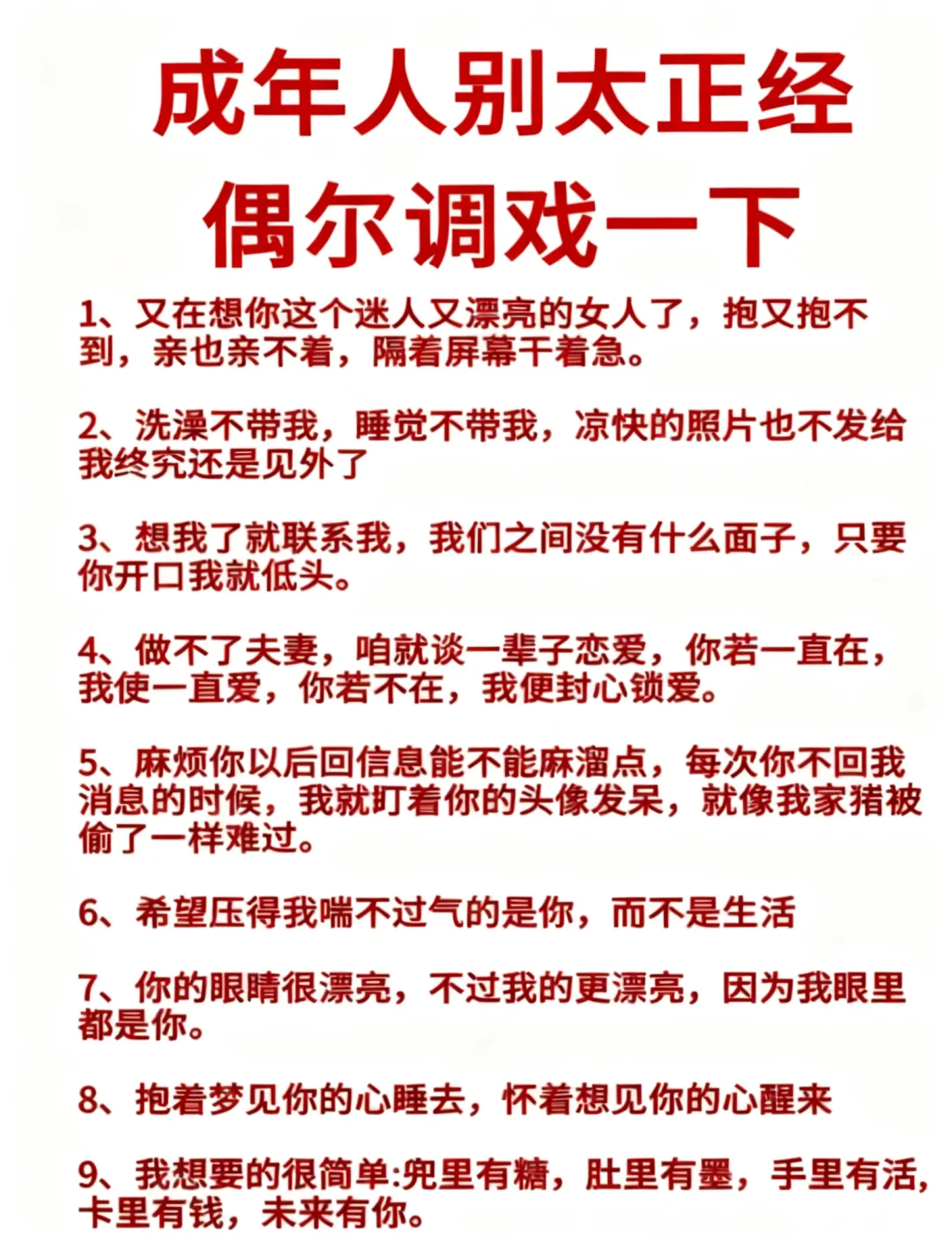 成年人别太正经
偶尔调戏一下

1、又在想你这个迷人又漂亮的女人了，抱又抱不到，亲也亲不着，隔着屏幕干着急。

2、洗澡不带我，睡觉不带我，凉快的照片也不发给我终究还是见外了

3、想我了就联系我，我们之间没有什么面子，只要你开口我就低头。

4、做不了夫妻，咱就谈一辈子恋爱，你若一直在，我使一直爱，你若不在，我便封心锁爱。

5、麻烦你以后回信息能不能麻溜点，每次你不回我消息的时候，我就盯着你的头像发呆，就像我家猪被偷了一样难过。

6、希望压得我喘不过气的是你，而不是生活

7、你的眼睛很漂亮，不过我的更漂亮，因为我眼里都是你。

8、抱着梦见你的心睡去，怀着想见你的心醒来

9、我想要的很简单:兜里有糖，肚里有墨，手里有活，卡里有钱，未来有你。